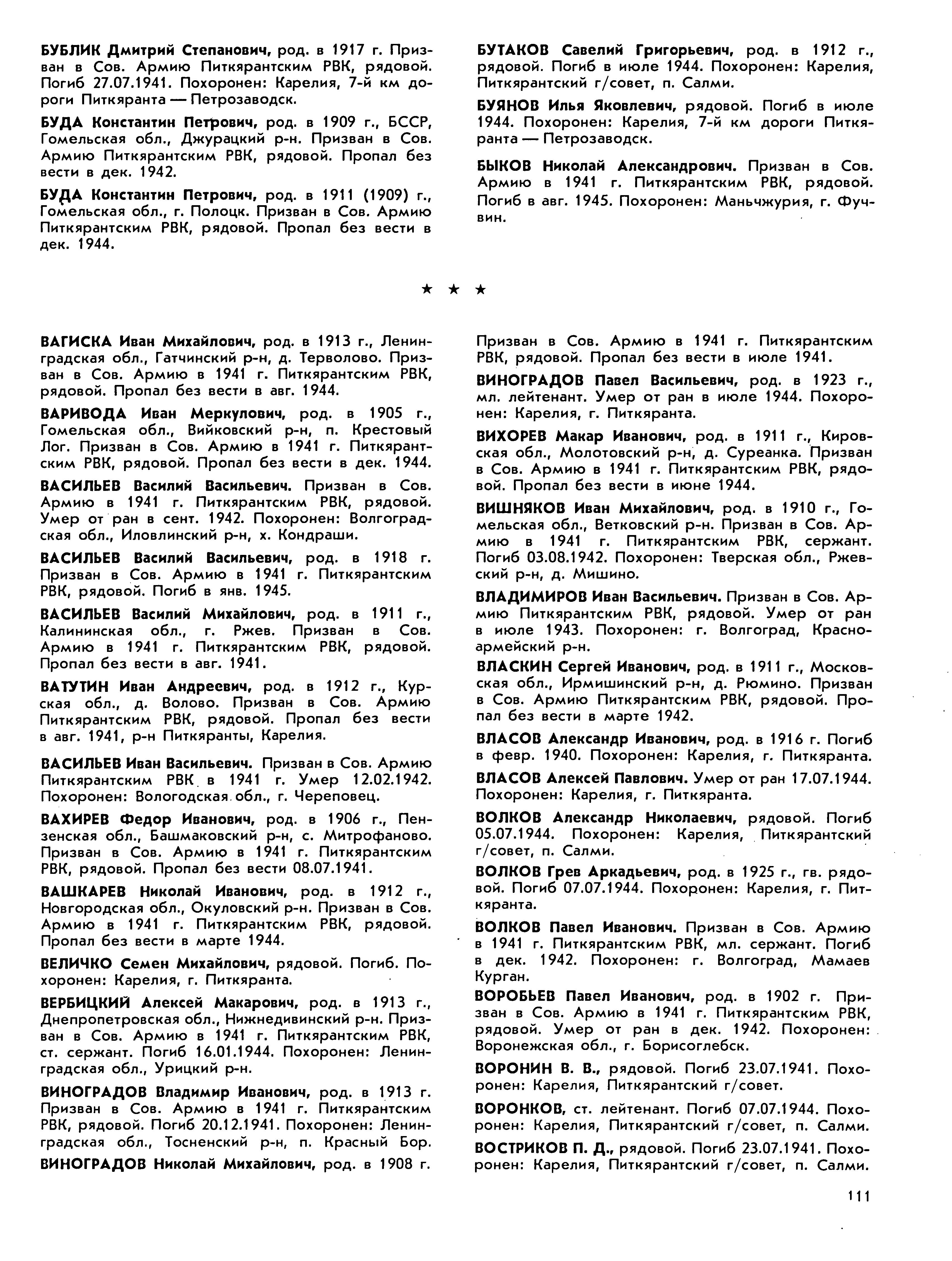 БУБЛИК Дмитрий Степанович, род. в 1917 г. Призван в Сов. Армию Питкярантским РВК, рядовой. Погиб 27.07.1941. Похоронен: Карелия, 7-й км дороги Питкяранта — Петрозаводск.

БУДА Константин Петрович, род. в 1909 г., БССР, Гомельская обл., Джурацкий р-н. Призван в Сов. Армию Питкярантским РВК, рядовой. Пропал без вести в дек. 1942.

БУДА Константин Петрович, род. в 1911 (1909) г., Гомельская обл., г. Полоцк. Призван в Сов. Армию Питкярантским РВК, рядовой. Пропал без вести в дек. 1944.

БУТАКОВ Савелий Григорьевич, род. в 1912 г., рядовой. Погиб в июле 1944. Похоронен: Карелия, Питкярантский г/совет, п. Салми.

БУЯНОВ Илья Яковлевич, рядовой. Погиб в июле 1944. Похоронен: Карелия, 7-й км дороги Питкяранта — Петрозаводск.

БЫКОВ Николай Александрович. Призван в Сов. Армию в 1941 г. Питкярантским РВК, рядовой. Погиб в авг. 1945. Похоронен: Маньчжурия, г. Фучвин.

★ ★ ★

ВАГИСКА Иван Михайлович, род. в 1913 г., Ленинградская обл., Гатчинский р-н, д. Терволово. Призван в Сов. Армию в 1941 г. Питкярантским РВК, рядовой. Пропал без вести в авг. 1944.

ВАРИВОДА Иван Меркулович, род. в 1905 г., Гомельская обл., Вийковский р-н, п. Крестовый Лог. Призван в Сов. Армию в 1941 г. Питкярантским РВК, рядовой. Пропал без вести в дек. 1944.

ВАСИЛЬЕВ Василий Васильевич. Призван в Сов. Армию в 1941 г. Питкярантским РВК, рядовой. Умер от ран в сент. 1942. Похоронен: Волгоградская обл., Иловлинский р-н, х. Кондраши.

ВАСИЛЬЕВ Василий Васильевич, род. в 1918 г. Призван в Сов. Армию в 1941 г. Питкярантским РВК, рядовой. Погиб в янв. 1945.

ВАСИЛЬЕВ Василий Михайлович, род. в 1911 г., Калининская обл., г. Ржев. Призван в Сов. Армию в 1941 г. Питкярантским РВК, рядовой. Пропал без вести в авг. 1941.

ВАТУТИН Иван Андреевич, род. в 1912 г., Курская обл., д. Волово. Призван в Сов. Армию Питкярантским РВК, рядовой. Пропал без вести в авг. 1941, р-н Питкяранты, Карелия.

ВАСИЛЬЕВ Иван Васильевич. Призван в Сов. Армию Питкярантским РВК в 1941 г. Умер 12.02.1942. Похоронен: Вологодская обл., г. Череповец.

ВАХИРЕВ Федор Иванович, род. в 1906 г., Пензенская обл., Башмаковский р-н, с. Митрофаново. Призван в Сов. Армию в 1941 г. Питкярантским РВК, рядовой. Пропал без вести 08.07.1941.

ВАШКАРЕВ Николай Иванович, род. в 1912 г., Новгородская обл., Окуловский р-н. Призван в Сов. Армию в 1941 г. Питкярантским РВК, рядовой. Пропал без вести в марте 1944.

ВЕЛИЧКО Семен Михайлович, рядовой. Погиб. Похоронен: Карелия, г. Питкяранта.

ВЕРБИЦКИЙ Алексей Макарович, род. в 1913 г., Днепропетровская обл., Нижнедивинский р-н. Призван в Сов. Армию в 1941 г. Питкярантским РВК, ст. сержант. Погиб 16.01.1944. Похоронен: Ленинградская обл., Урицкий р-н.

ВИНОГРАДОВ Владимир Иванович, род. в 1913 г. Призван в Сов. Армию в 1941 г. Питкярантским РВК, рядовой. Погиб 20.12.1941. Похоронен: Ленинградская обл., Тосненский р-н, п. Красный Бор.

ВИНОГРАДОВ Николай Михайлович, род. в 1908 г. Призван в Сов. Армию в 1941 г. Питкярантским РВК, рядовой. Пропал без вести в июле 1941.

ВИНОГРАДОВ Павел Васильевич, род. в 1923 г., мл. лейтенант. Умер от ран в июле 1944. Похоронен: Карелия, г. Питкяранта.

ВИХОРЕВ Макар Иванович, род. в 1911 г., Кировская обл., Молотовский р-н, д. Суреанка. Призван в Сов. Армию в 1941 г. Питкярантским РВК, рядовой. Пропал без вести в июне 1944.

ВИШНЯКОВ Иван Михайлович, род. в 1910 г., Гомельская обл., Ветковский р-н. Призван в Сов. Армию в 1941 г. Питкярантским РВК, сержант. Погиб 03.08.1942. Похоронен: Тверская обл., Ржевский р-н, д. Мишино.

ВЛАДИМИРОВ Иван Васильевич. Призван в Сов. Армию Питкярантским РВК, рядовой. Умер от ран в июле 1943. Похоронен: г. Волгоград, Красноармейский р-н.

ВЛАСКИН Сергей Иванович, род. в 1911 г., Московская обл., Ирмишинский р-н, д. Рюмино. Призван в Сов. Армию Питкярантским РВК, рядовой. Пропал без вести в марте 1942.

ВЛАСОВ Александр Иванович, род. в 1916 г. Погиб в февр. 1940. Похоронен: Карелия, г. Питкяранта.

ВЛАСОВ Алексей Павлович. Умер от ран 17.07.1944. Похоронен: Карелия, г. Питкяранта.

ВОЛКОВ Александр Николаевич, рядовой. Погиб 05.07.1944. Похоронен: Карелия, Питкярантский г/совет, п. Салми.

ВОЛКОВ Грев Аркадьевич, род. в 1925 г., гв. рядовой. Погиб 07.07.1944. Похоронен: Карелия, г. Питкяранта.

ВОЛКОВ Павел Иванович. Призван в Сов. Армию в 1941 г. Питкярантским РВК, мл. сержант. Погиб в дек. 1942. Похоронен: г. Волгоград, Мамаев Курган.

ВОРОБЬЕВ Павел Иванович, род. в 1902 г. Призван в Сов. Армию в 1941 г. Питкярантским РВК, рядовой. Умер от ран в дек. 1942. Похоронен: Воронежская обл., г. Борисоглебск.

ВОРОНИН В. В., рядовой. Погиб 23.07.1941. Похоронен: Карелия, Питкярантский г/совет.

ВОРОНКОВ, ст. лейтенант. Погиб 07.07.1944. Похоронен: Карелия, Питкярантский г/совет, п. Салми.

ВОСТРИКОВ П. Д., рядовой. Погиб 23.07.1941. Похоронен: Карелия, Питкярантский г/совет, п. Салми.

111